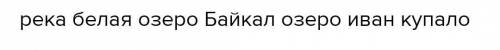 река белая озеро Байкал озеро иван купало